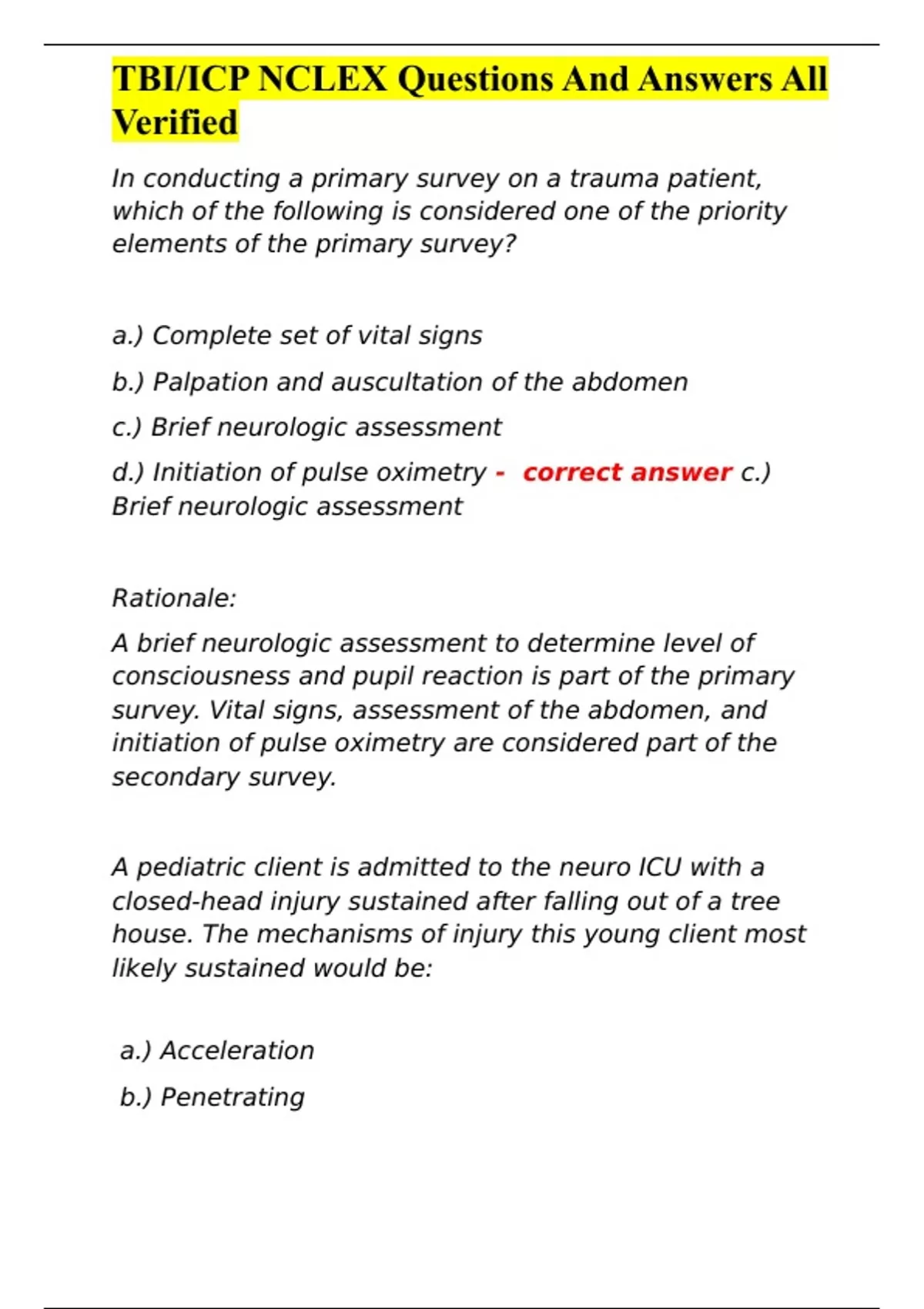 TBI/ICP NCLEX Questions And Answers All Verified

In conducting a primary survey on a trauma patient, which of the following is considered one of the priority elements of the primary survey?

a.) Complete set of vital signs

b.) Palpation and auscultation of the abdomen

c.) Brief neurologic assessment

d.) Initiation of pulse oximetry - correct answer c.) Brief neurologic assessment

Rationale:

A brief neurologic assessment to determine level of consciousness and pupil reaction is part of the primary survey. Vital signs, assessment of the abdomen, and initiation of pulse oximetry are considered part of the secondary survey.

A pediatric client is admitted to the neuro ICU with a closed-head injury sustained after falling out of a tree house. The mechanisms of injury this young client most likely sustained would be:

a.) Acceleration

b.) Penetrating